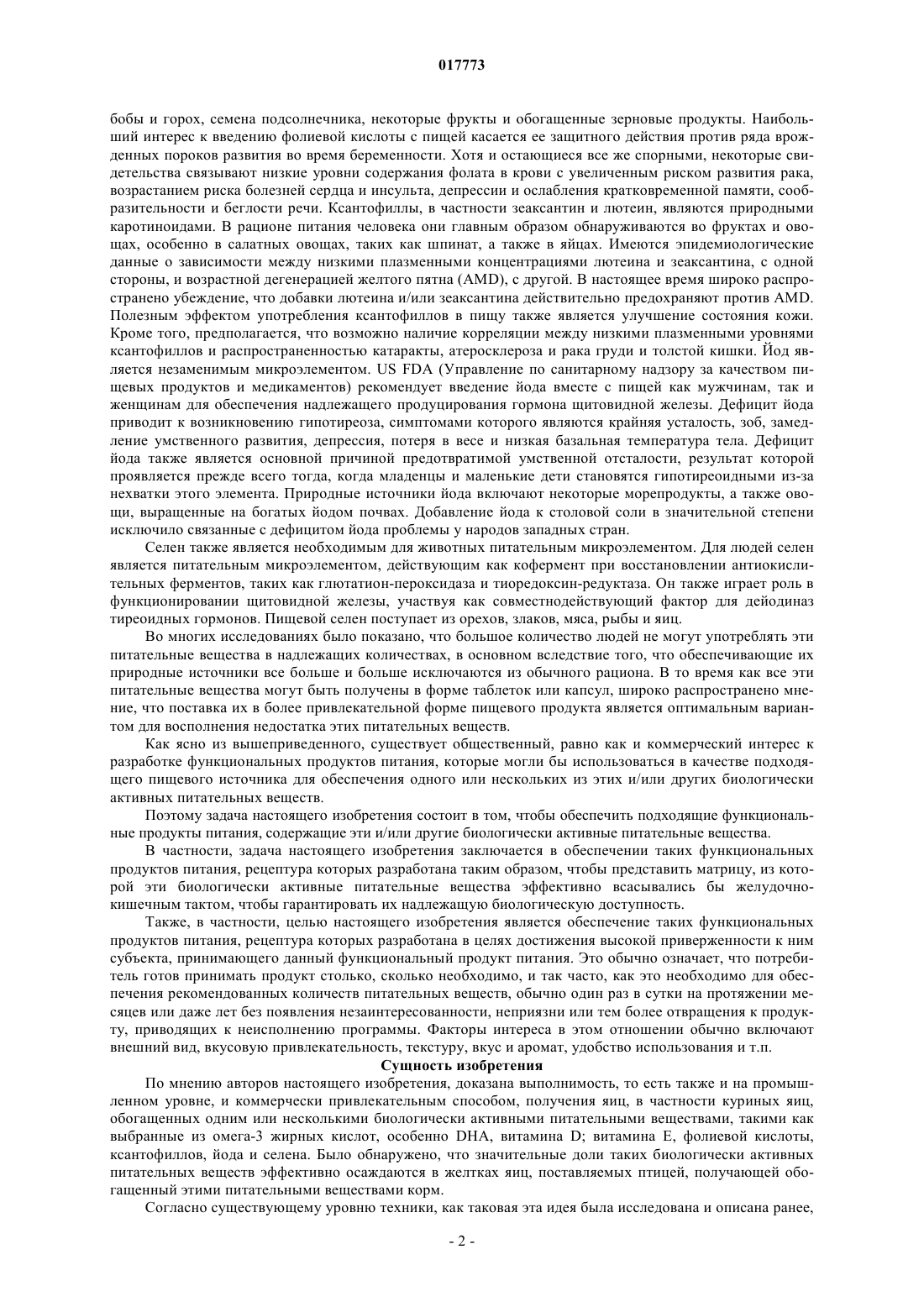 017773

бобы и горох, семена подсолнечника, некоторые фрукты и обогащенные зерновые продукты. Наибольший интерес к введению фолиевой кислоты с пищей касается ее защитного действия против ряда врожденных пороков развития во время беременности. Хотя и остающиеся все же спорными, некоторые свидетельства связывают низкие уровни содержания фолата в крови с увеличенным риском развития рака, возрастанием риска болезней сердца и инсульта, депрессии и ослабления кратковременной памяти, сообразительности и беглости речи. Ксантофиллы, в частности зеаксантин и лютеин, являются природными каротиноидами. В рационе питания человека они главным образом обнаруживаются во фруктах и овощах, особенно в салатных овощах, таких как шпинат, а также в яйцах. Имеются эпидемиологические данные о зависимости между низкими плазменными концентрациями лютеина и зеаксантина, с одной стороны, и возрастной дегенерацией желтого пятна (AMD), с другой. В настоящее время широко распространено убеждение, что добавки лютеина и/или зеаксантина действительно предохраняют против AMD. Полезным эффектом употребления ксантофиллов в пищу также является улучшение состояния кожи. Кроме того, предполагается, что возможно наличие корреляции между низкими плазменными уровнями ксантофиллов и распространенностью катаракты, атеросклероза и рака груди и толстой кишки. Йод является незаменимым микроэлементом. US FDA (Управление по санитарному надзору за качеством пищевых продуктов и медикаментов) рекомендует введение йода вместе с пищей как мужчинам, так и женщинам для обеспечения надлежащего продуцирования гормона щитовидной железы. Дефицит йода приводит к возникновению гипотиреоза, симптомами которого являются крайняя усталость, зоб, замедление умственного развития, депрессия, потеря в весе и низкая базальная температура тела. Дефицит йода также является основной причиной предотвратимой умственной отсталости, результат которой проявляется прежде всего тогда, когда младенцы и маленькие дети становятся гипотиреоидными из-за нехватки этого элемента. Природные источники йода включают некоторые морепродукты, а также овощи, выращенные на богатых йодом почвах. Добавление йода к столовой соли в значительной степени исключило связанные с дефицитом йода проблемы у народов западных стран.

Селен также является необходимым для животных питательным микроэлементом. Для людей селен является питательным микроэлементом, действующим как кофермент при восстановлении антиокислительных ферментов, таких как глютатион-пероксидаза и тиоредоксин-редуктаза. Он также играет роль в функционировании щитовидной железы, участвуя как совместнодействующий фактор для дейодиназ тиреоидных гормонов. Пищевой селен поступает из орехов, злаков, мяса, рыбы и яиц.

Во многих исследованиях было показано, что большое количество людей не могут употреблять эти питательные вещества в надлежащих количествах, в основном вследствие того, что обеспечивающие их природные источники все больше и больше исключаются из обычного рациона. В то время как все эти питательные вещества могут быть получены в форме таблеток или капсул, широко распространено мнение, что поставка их в более привлекательной форме пищевого продукта является оптимальным вариантом для восполнения недостатка этих питательных веществ.

Как ясно из вышеприведенного, существует общественный, равно как и коммерческий интерес к разработке функциональных продуктов питания, которые могли бы использоваться в качестве подходящего пищевого источника для обеспечения одного или нескольких из этих и/или других биологически активных питательных веществ.

Поэтому задача настоящего изобретения состоит в том, чтобы обеспечить подходящие функциональные продукты питания, содержащие эти и/или другие биологически активные питательные вещества.

В частности, задача настоящего изобретения заключается в обеспечении таких функциональных продуктов питания, рецептура которых разработана таким образом, чтобы представить матрицу, из которой эти биологически активные питательные вещества эффективно всасывались бы желудочно-кишечным тактом, чтобы гарантировать их надлежащую биологическую доступность.

Также, в частности, целью настоящего изобретения является обеспечение таких функциональных продуктов питания, рецептура которых разработана в целях достижения высокой приверженности к ним субъекта, принимающего данный функциональный продукт питания. Это обычно означает, что потребитель готов принимать продукт столько, сколько необходимо, и так часто, как это необходимо для обеспечения рекомендованных количеств питательных веществ, обычно один раз в сутки на протяжении месяцев или даже лет без появления незаинтересованности, неприязни или тем более отвращения к продукту, приводящих к неисполнению программы. Факторы интереса в этом отношении обычно включают внешний вид, вкусовую привлекательность, текстуру, вкус и аромат, удобство использования и т.п.

Сущность изобретения

По мнению авторов настоящего изобретения, доказана выполнимость, то есть также и на промышленном уровне, и коммерчески привлекательным способом, получения яиц, в частности куриных яиц, обогащенных одним или несколькими биологически активными питательными веществами, такими как выбранные из омега-3 жирных кислот, особенно DHA, витамина D; витамина E, фолиевой кислоты, ксантофиллов, йода и селена. Было обнаружено, что значительные доли таких биологически активных питательных веществ эффективно осаждаются в желтках яиц, поставляемых птицей, получающей обогащенный этими питательными веществами корм.

Согласно существующему уровню техники, как таковая эта идея была исследована и описана ранее,

- 2 -